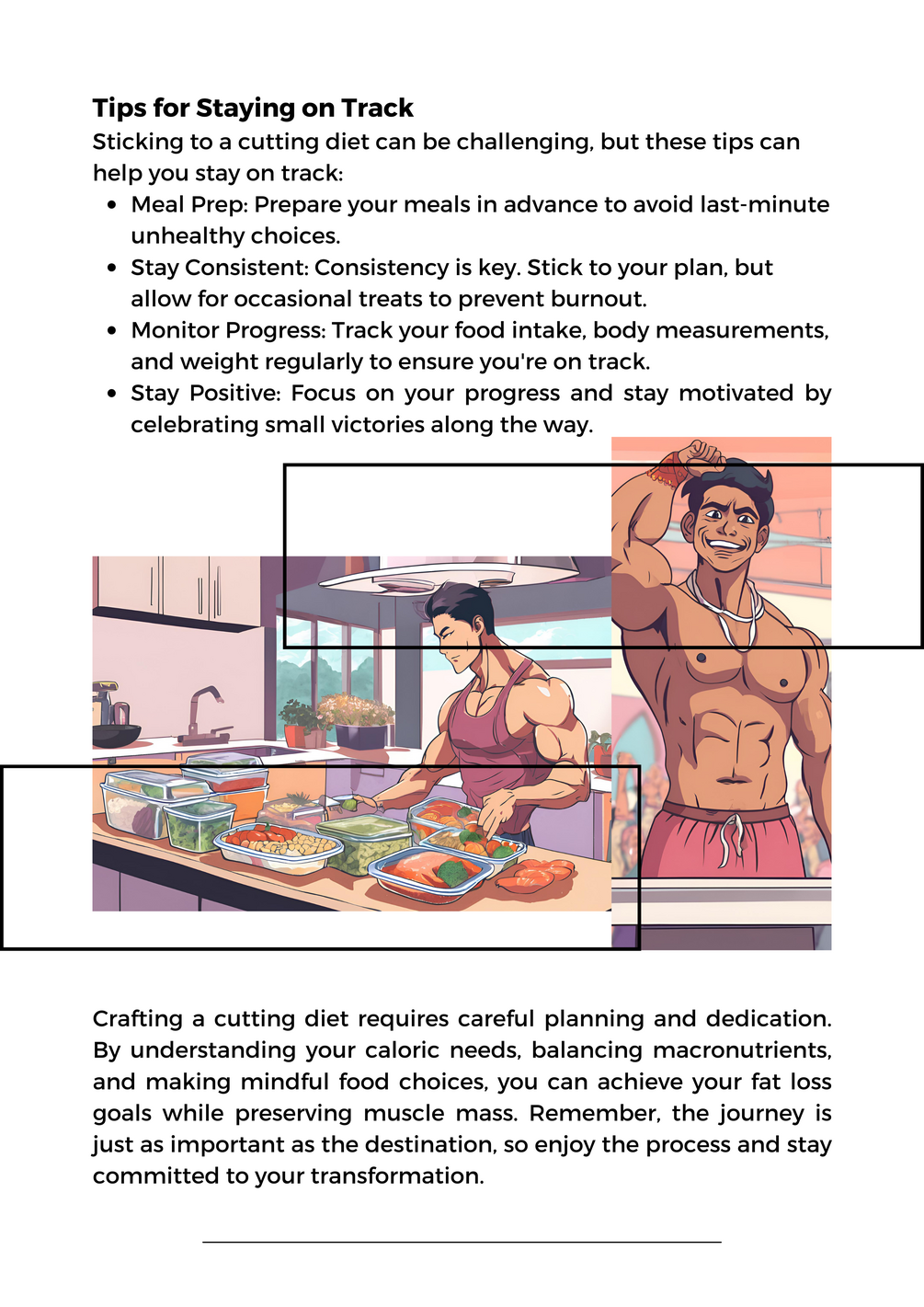 Tips for Staying on Track

Sticking to a cutting diet can be challenging, but these tips can help you stay on track:

• Meal Prep: Prepare your meals in advance to avoid last-minute unhealthy choices.
• Stay Consistent: Consistency is key. Stick to your plan, but allow for occasional treats to prevent burnout.
• Monitor Progress: Track your food intake, body measurements, and weight regularly to ensure you're on track.
• Stay Positive: Focus on your progress and stay motivated by celebrating small victories along the way.

Crafting a cutting diet requires careful planning and dedication. By understanding your caloric needs, balancing macronutrients, and making mindful food choices, you can achieve your fat loss goals while preserving muscle mass. Remember, the journey is just as important as the destination, so enjoy the process and stay committed to your transformation.